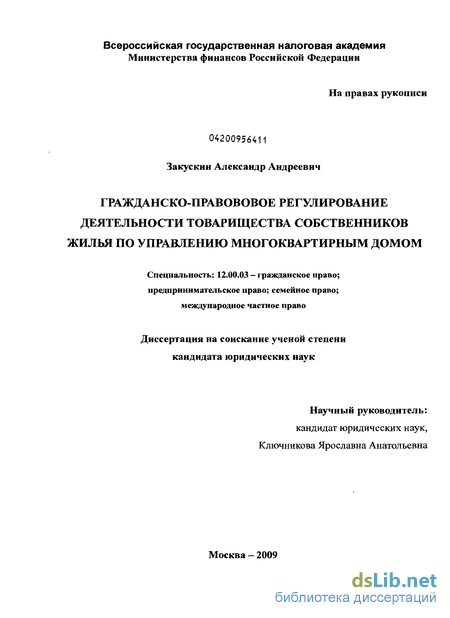 Всероссийская государственная налоговая академия
Министерства финансов Российской Федерации

На правах рукописи

04200956411

Закускин Александр Андреевич

ГРАЖДАНСКО-ПРАВОВОВОЕ РЕГУЛИРОВАНИЕ ДЕЯТЕЛЬНОСТИ ТОВАРИЩЕСТВА СОБСТВЕННИКОВ ЖИЛЬЯ ПО УПРАВЛЕНИЮ МНОГОКВАРТИРНЫМ ДОМОМ

Специальность: 12.00.03 – гражданское право; предпринимательское право; семейное право; международное частное право

Диссертация на соискание ученой степени кандидата юридических наук

Научный руководитель:
кандидат юридических наук,
Ключникова Ярославна Анатольевна

Москва – 2009

dsLib.net
библиотека диссертаций